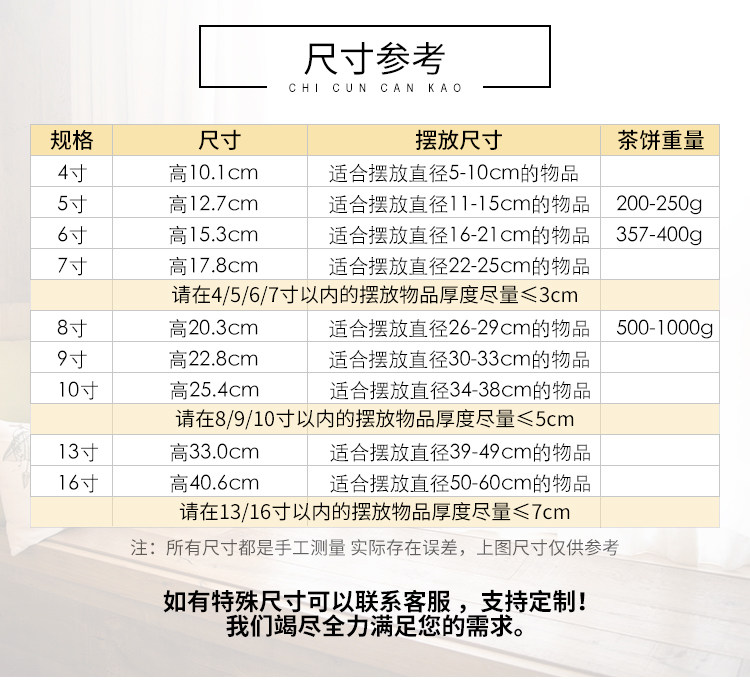 尺寸参考
CHI CUN CAN KAO

| 规格 | 尺寸 | 摆放尺寸 | 茶饼重量 |
|---|---|---|---|
| 4寸 | 高10.1cm | 适合摆放直径5-10cm的物品 | |
| 5寸 | 高12.7cm | 适合摆放直径11-15cm的物品 | 200-250g |
| 6寸 | 高15.3cm | 适合摆放直径16-21cm的物品 | 357-400g |
| 7寸 | 高17.8cm | 适合摆放直径22-25cm的物品 | |
| 请在4/5/6/7寸以内的摆放物品厚度尽量≤3cm | | | |
| 8寸 | 高20.3cm | 适合摆放直径26-29cm的物品 | 500-1000g |
| 9寸 | 高22.8cm | 适合摆放直径30-33cm的物品 | |
| 10寸 | 高25.4cm | 适合摆放直径34-38cm的物品 | |
| 请在8/9/10寸以内的摆放物品厚度尽量≤5cm | | | |
| 13寸 | 高33.0cm | 适合摆放直径39-49cm的物品 | |
| 16寸 | 高40.6cm | 适合摆放直径50-60cm的物品 | |
| 请在13/16寸以内的摆放物品厚度尽量≤7cm | | | |

注：所有尺寸都是手工测量 实际存在误差，上图尺寸仅供参考

如有特殊尺寸可以联系客服，支持定制！
我们竭尽全力满足您的需求。